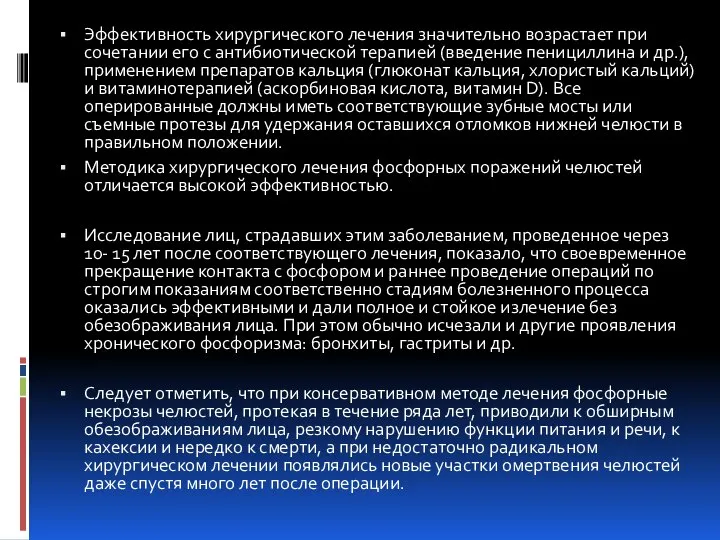 ▪ Эффективность хирургического лечения значительно возрастает при сочетании его с антибиотической терапией (введение пенициллина и др.), применением препаратов кальция (глюконат кальция, хлористый кальций) и витаминотерапией (аскорбиновая кислота, витамин D). Все оперированные должны иметь соответствующие зубные мосты или съемные протезы для удержания оставшихся отломков нижней челюсти в правильном положении.

▪ Методика хирургического лечения фосфорных поражений челюстей отличается высокой эффективностью.

▪ Исследование лиц, страдавших этим заболеванием, проведенное через 10- 15 лет после соответствующего лечения, показало, что своевременное прекращение контакта с фосфором и раннее проведение операций по строгим показаниям соответственно стадиям болезненного процесса оказались эффективными и дали полное и стойкое излечение без обезображивания лица. При этом обычно исчезали и другие проявления хронического фосфоризма: бронхиты, гастриты и др.

▪ Следует отметить, что при консервативном методе лечения фосфорные некрозы челюстей, протекая в течение ряда лет, приводили к обширным обезображиваниям лица, резкому нарушению функции питания и речи, к кахексии и нередко к смерти, а при недостаточно радикальном хирургическом лечении появлялись новые участки омертвения челюстей даже спустя много лет после операции.